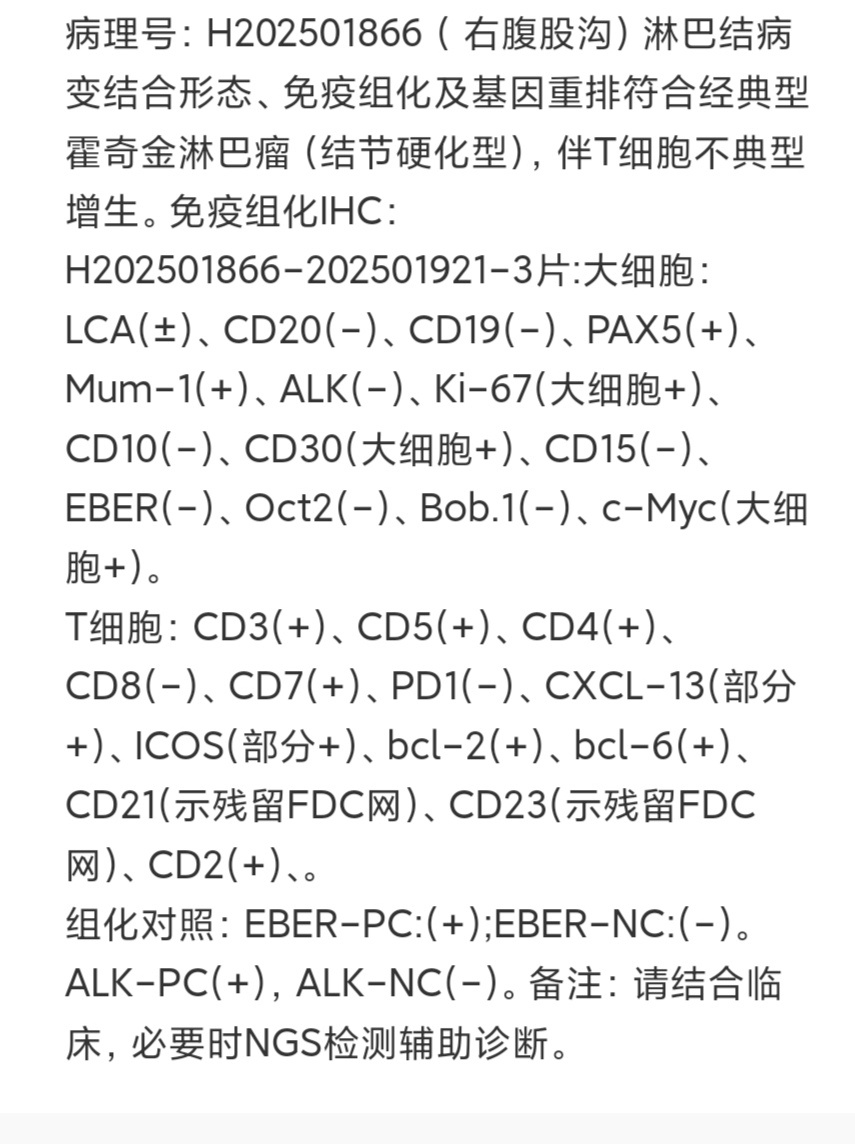 病理号：H202501866（ 右腹股沟）淋巴结病变结合形态、免疫组化及基因重排符合经典型霍奇金淋巴瘤（结节硬化型），伴T细胞不典型增生。免疫组化IHC：
H202501866-202501921-3片:大细胞：LCA(±)、CD20(-)、CD19(-)、PAX5(+)、Mum-1(+)、ALK(-)、Ki-67(大细胞+)、CD10(-)、CD30(大细胞+)、CD15(-)、EBER(-)、Oct2(-)、Bob.1(-)、c-Myc(大细胞+)。
T细胞：CD3(+)、CD5(+)、CD4(+)、CD8(-)、CD7(+)、PD1(-)、CXCL-13(部分+)、ICOS(部分+)、bcl-2(+)、bcl-6(+)、CD21(示残留FDC网)、CD23(示残留FDC网)、CD2(+)、。
组化对照：EBER-PC:(+);EBER-NC:(-)。ALK-PC(+)，ALK-NC(-)。备注：请结合临床，必要时NGS检测辅助诊断。